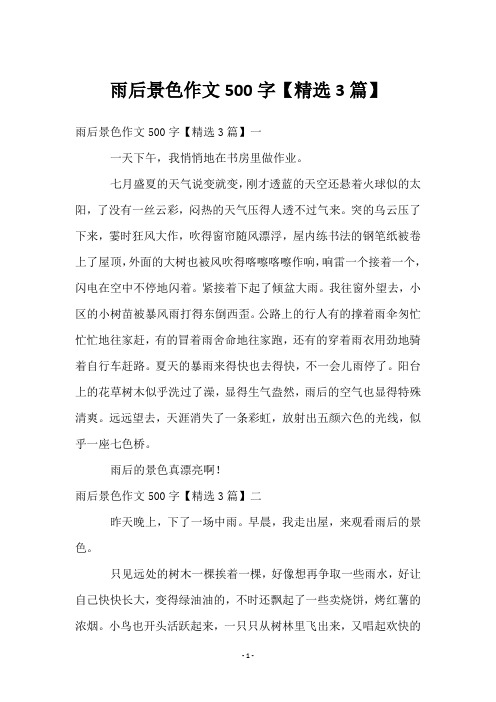 雨后景色作文 500 字【精选 3 篇】

雨后景色作文 500 字【精选 3 篇】一

一天下午，我悄悄地在书房里做作业。

七月盛夏的天气说变就变，刚才透蓝的天空还悬着火球似的太阳，了没有一丝云彩，闷热的天气压得人透不过气来。突的乌云压了下来，霎时狂风大作，吹得窗帘随风漂浮，屋内练书法的钢笔纸被卷上了屋顶，外面的大树也被风吹得喀嚓喀嚓作响，响雷一个接着一个，闪电在空中不停地闪着。紧接着下起了倾盆大雨。我往窗外望去，小区的小树苗被暴风雨打得东倒西歪。公路上的行人有的撑着雨伞匆忙忙忙地往家赶，有的冒着雨舍命地往家跑，还有的穿着雨衣用劲地骑着自行车赶路。夏天的暴雨来得快也去得快，不一会儿雨停了。阳台上的花草树木似乎洗过了澡，显得生气盎然，雨后的空气也显得特殊清爽。远远望去，天涯消失了一条彩虹，放射出五颜六色的光线，似乎一座七色桥。

雨后的景色真漂亮啊！

雨后景色作文 500 字【精选 3 篇】二

昨天晚上，下了一场中雨。早晨，我走出屋，来观看雨后的景色。

只见远处的树木一棵挨着一棵，好像想再争取一些雨水，好让自己快快长大，变得绿油油的，不时还飘起了一些卖烧饼，烤红薯的浓烟。小鸟也开头活跃起来，一只只从树林里飞出来，又唱起欢快的

- 1 -